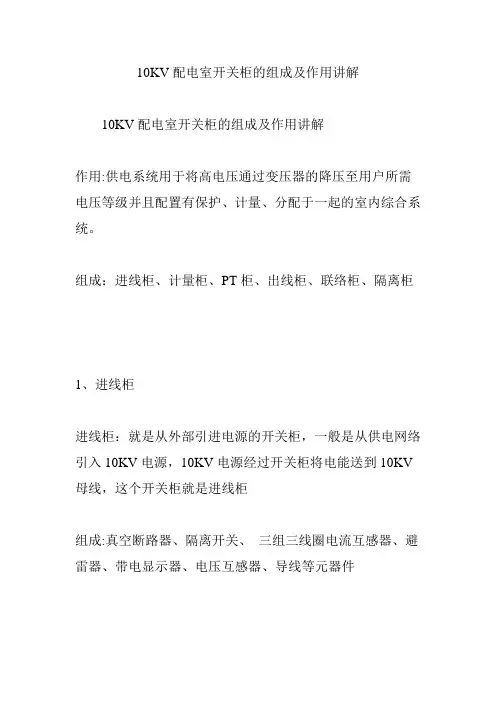 10KV 配电室开关柜的组成及作用讲解

10KV 配电室开关柜的组成及作用讲解

作用:供电系统用于将高电压通过变压器的降压至用户所需电压等级并且配置有保护、计量、分配于一起的室内综合系统。

组成：进线柜、计量柜、PT 柜、出线柜、联络柜、隔离柜

1、进线柜

进线柜：就是从外部引进电源的开关柜，一般是从供电网络引入 10KV 电源，10KV 电源经过开关柜将电能送到 10KV 母线，这个开关柜就是进线柜

组成:真空断路器、隔离开关、 三组三线圈电流互感器、避雷器、带电显示器、电压互感器、导线等元器件